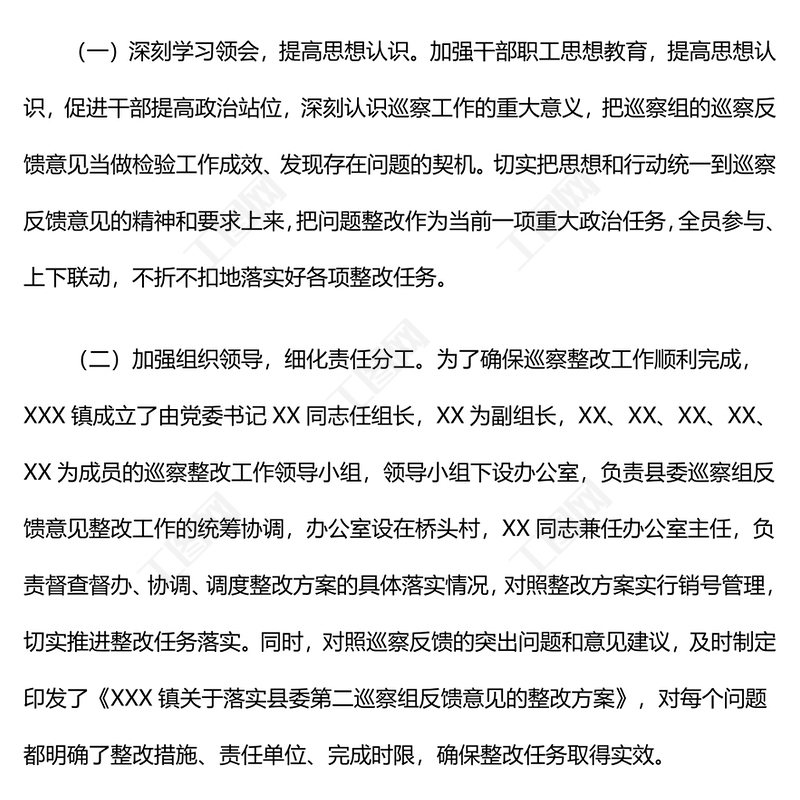 （一）深刻学习领会，提高思想认识。加强干部职工思想教育，提高思想认识，促进干部提高政治站位，深刻认识巡察工作的重大意义，把巡察组的巡察反馈意见当做检验工作成效、发现存在问题的契机。切实把思想和行动统一到巡察反馈意见的精神和要求上来，把问题整改作为当前一项重大政治任务，全员参与、上下联动，不折不扣地落实好各项整改任务。

（二）加强组织领导，细化责任分工。为了确保巡察整改工作顺利完成，XXX 镇成立了由党委书记 XX 同志任组长，XX 为副组长，XX、XX、XX、XX、XX 为成员的巡察整改工作领导小组，领导小组下设办公室，负责县委巡察组反馈意见整改工作的统筹协调，办公室设在桥头村，XX 同志兼任办公室主任，负责督查督办、协调、调度整改方案的具体落实情况，对照整改方案实行销号管理，切实推进整改任务落实。同时，对照巡察反馈的突出问题和意见建议，及时制定印发了《XXX 镇关于落实县委第二巡察组反馈意见的整改方案》，对每个问题都明确了整改措施、责任单位、完成时限，确保整改任务取得实效。